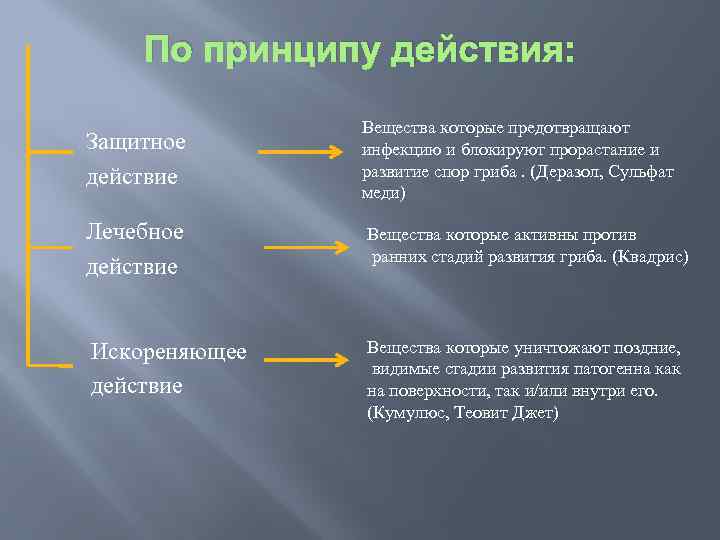 По принципу действия:

Защитное действие

Вещества которые предотвращают инфекцию и блокируют прорастание и развитие спор гриба . (Деразол, Сульфат меди)

Лечебное действие

Вещества которые активны против ранних стадий развития гриба. (Квадрис)

Искореняющее действие

Вещества которые уничтожают поздние, видимые стадии развития патогенна как на поверхности, так и/или внутри его. (Кумулюс, Теовит Джет)